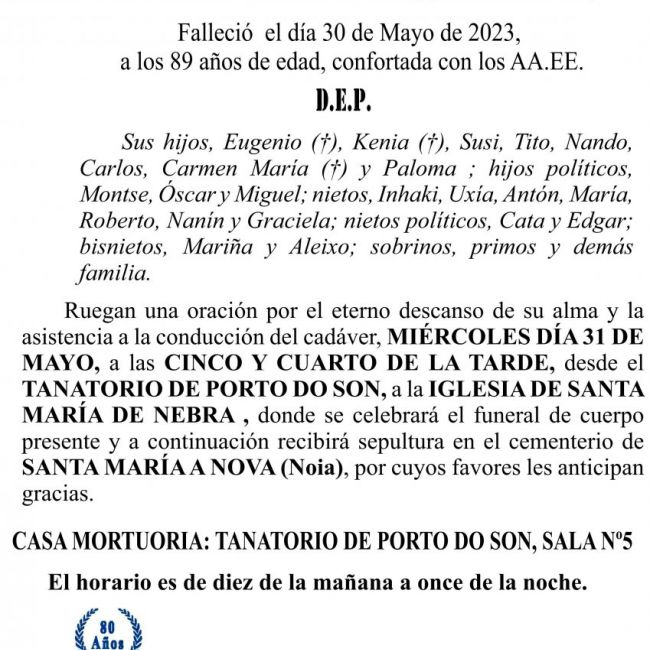 Falleció el día 30 de Mayo de 2023, a los 89 años de edad, confortada con los AA.EE.

D.E.P.

Sus hijos, Eugenio (†), Kenia (†), Susi, Tito, Nando, Carlos, Carmen María (†) y Paloma ; hijos políticos, Montse, Óscar y Miguel; nietos, Inhaki, Uxía, Antón, María, Roberto, Nanín y Graciela; nietos políticos, Cata y Edgar; bisnietos, Mariña y Aleixo; sobrinos, primos y demás familia.

Ruegan una oración por el eterno descanso de su alma y la asistencia a la conducción del cadáver, MIÉRCOLES DÍA 31 DE MAYO, a las CINCO Y CUARTO DE LA TARDE, desde el TANATORIO DE PORTO DO SON, a la IGLESIA DE SANTA MARÍA DE NEBRA , donde se celebrará el funeral de cuerpo presente y a continuación recibirá sepultura en el cementerio de SANTA MARÍA A NOVA (Noia), por cuyos favores les anticipan gracias.

CASA MORTUORIA: TANATORIO DE PORTO DO SON, SALA Nº5

El horario es de diez de la mañana a once de la noche.

80 Años